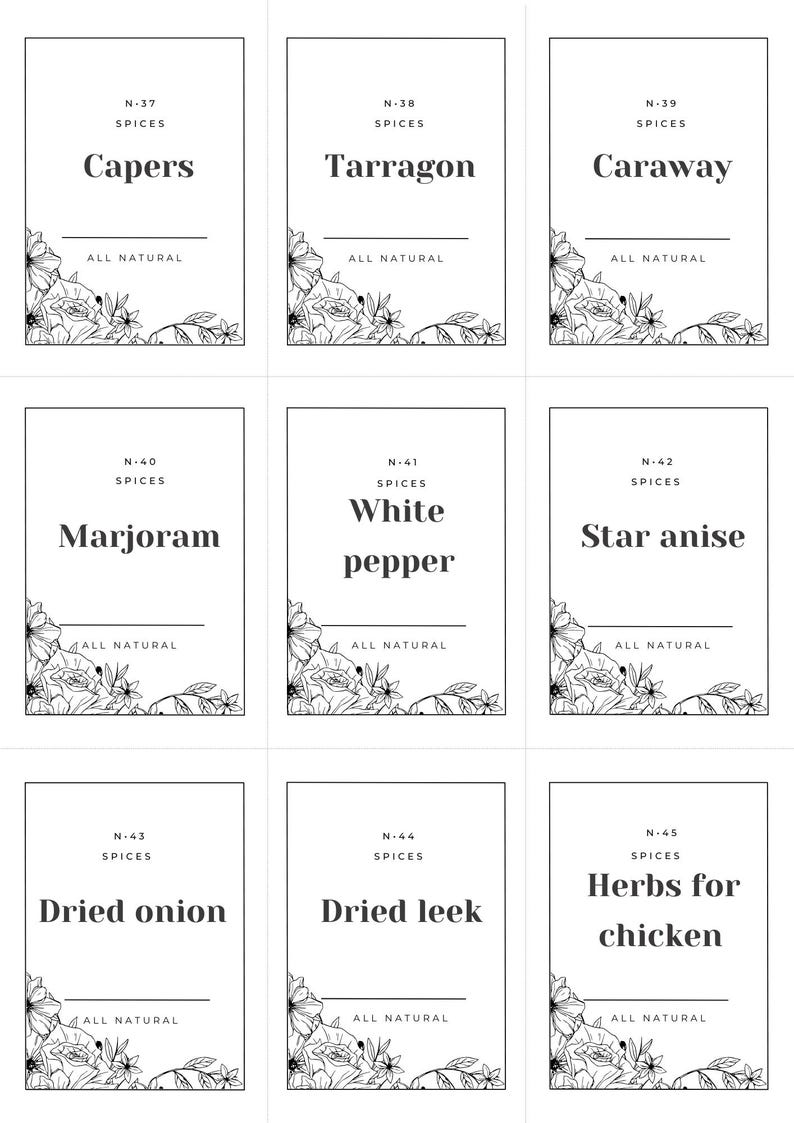 N·37
SPICES
Capers
ALL NATURAL

N·38
SPICES
Tarragon
ALL NATURAL

N·39
SPICES
Caraway
ALL NATURAL

N·40
SPICES
Marjoram
ALL NATURAL

N·41
SPICES
White pepper
ALL NATURAL

N·42
SPICES
Star anise
ALL NATURAL

N·43
SPICES
Dried onion
ALL NATURAL

N·44
SPICES
Dried leek
ALL NATURAL

N·45
SPICES
Herbs for chicken
ALL NATURAL